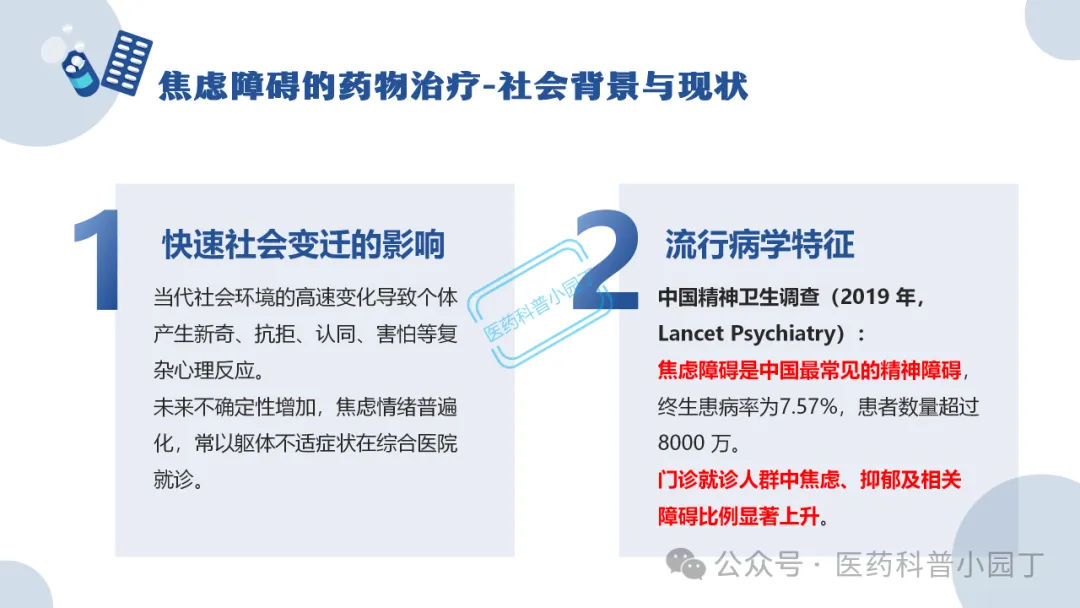 焦虑障碍的药物治疗-社会背景与现状

1

快速社会变迁的影响

当代社会环境的高速变化导致个体产生新奇、抗拒、认同、害怕等复杂心理反应。

未来不确定性增加，焦虑情绪普遍化，常以躯体不适症状在综合医院就诊。

2

流行病学特征

中国精神卫生调查（2019年，Lancet Psychiatry）：

焦虑障碍是中国最常见的精神障碍，终生患病率为7.57%，患者数量超过8000万。

门诊就诊人群中焦虑、抑郁及相关障碍比例显著上升。

公众号 · 医药科普小园丁

医药科普小园丁